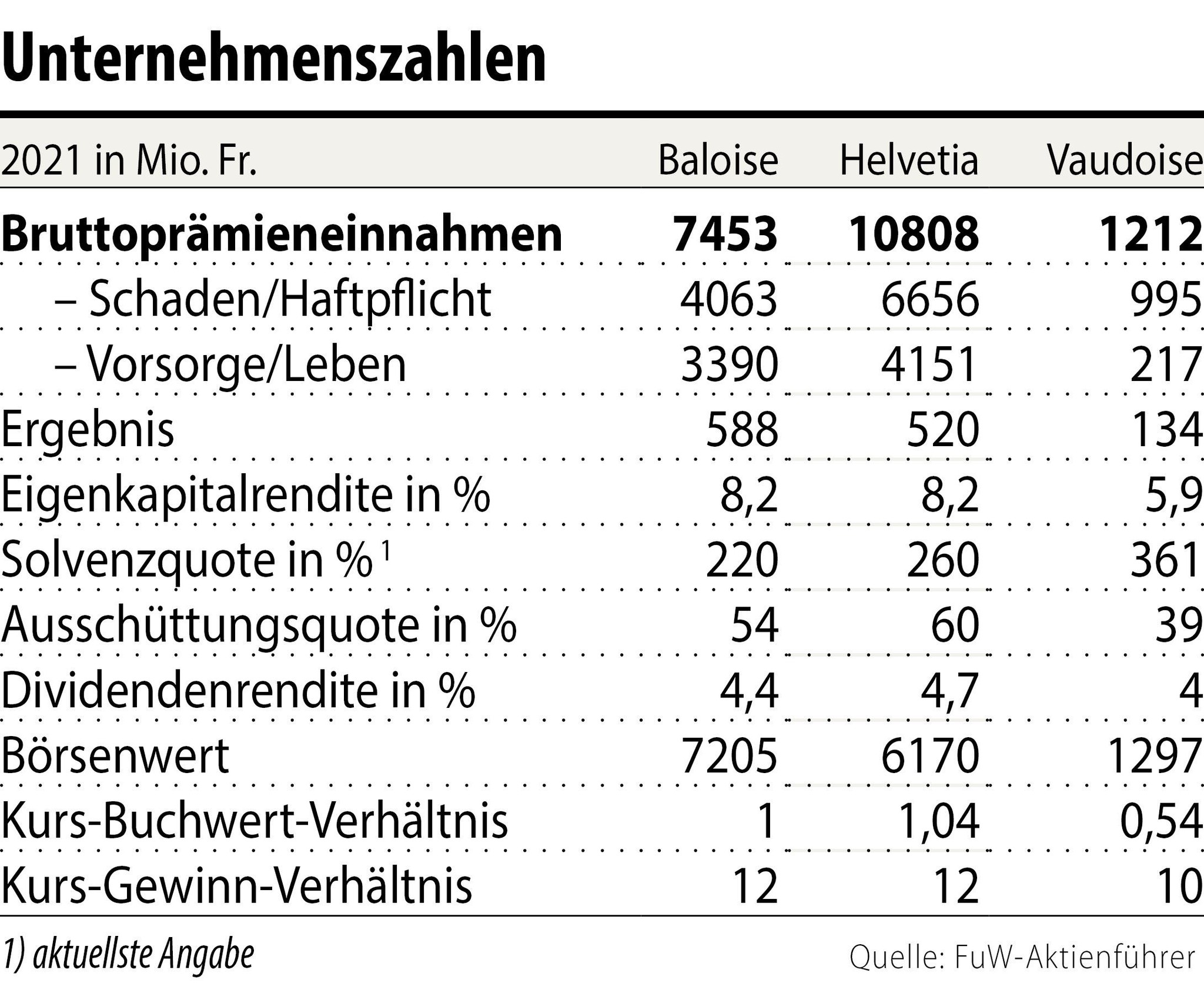 Unternehmenszahlen

| 2021 in Mio. Fr. | Baloise | Helvetia | Vaudoise |
|---|---|---|---|
| **Bruttoprämieneinnahmen** | **7453** | **10808** | **1212** |
| – Schaden/Haftpflicht | 4063 | 6656 | 995 |
| – Vorsorge/Leben | 3390 | 4151 | 217 |
| Ergebnis | 588 | 520 | 134 |
| Eigenkapitalrendite in % | 8,2 | 8,2 | 5,9 |
| Solvenzquote in % $^1$ | 220 | 260 | 361 |
| Ausschüttungsquote in % | 54 | 60 | 39 |
| Dividendenrendite in % | 4,4 | 4,7 | 4 |
| Börsenwert | 7205 | 6170 | 1297 |
| Kurs-Buchwert-Verhältnis | 1 | 1,04 | 0,54 |
| Kurs-Gewinn-Verhältnis | 12 | 12 | 10 |

1) aktuellste Angabe

Quelle: FuW-Aktienführer